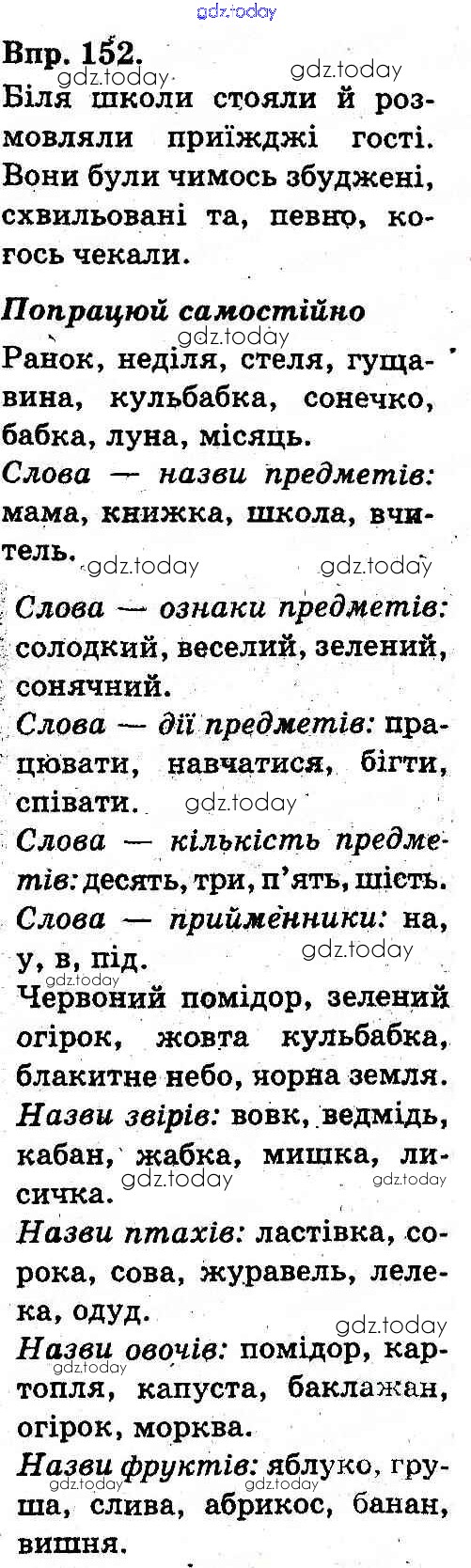 Впр. 152.

Біля школи стояли й розмовляли приїжджі гості. Вони були чимось збуджені, схвильовані та, певно, когось чекали.

Попрацюй самостійно

Ранок, неділя, стеля, гущавина, кульбабка, сонечко, бабка, луна, місяць.

Слова — назви предметів: мама, книжка, школа, вчитель.

Слова — ознаки предметів: солодкий, веселий, зелений, сонячний.

Слова — дії предметів: працювати, навчатися, бігти, співати.

Слова — кількість предметів: десять, три, п'ять, шість.

Слова — прийменники: на, у, в, під.

Червоний помідор, зелений огірок, жовта кульбабка, блакитне небо, чорна земля.

Назви звірів: вовк, ведмідь, кабан, жабка, мишка, лисичка.

Назви птахів: ластівка, сорока, сова, журавель, лелека, одуд.

Назви овочів: помідор, картопля, капуста, баклажан, огірок, морква.

Назви фруктів: яблуко, груша, слива, абрикос, банан, вишня.

gdz.today